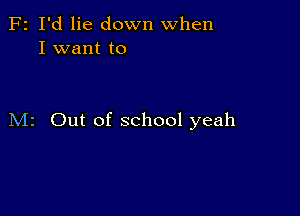 F: I'd lie down when
I want to

M: Out of school yeah